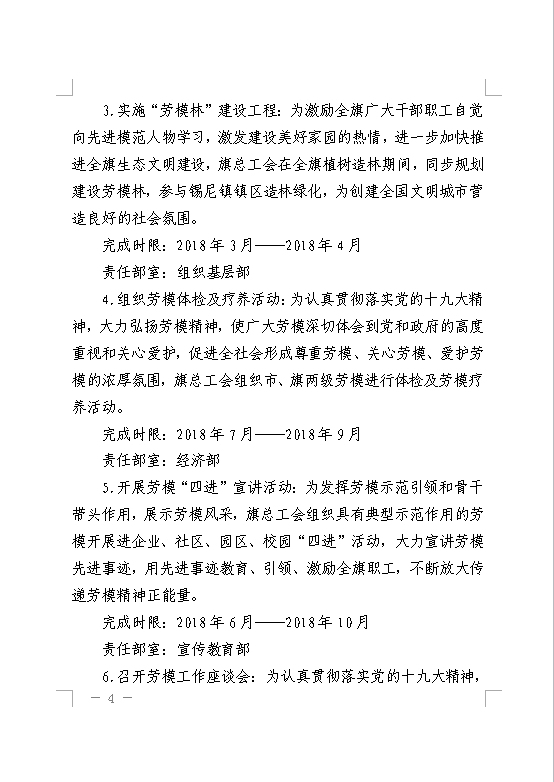 3.实施“劳模林”建设工程：为激励全旗广大干部职工自觉向先进模范人物学习，激发建设美好家园的热情，进一步加快推进全旗生态文明建设，旗总工会在全旗植树造林期间，同步规划建设劳模林，参与锡尼镇镇区造林绿化，为创建全国文明城市营造良好的社会氛围。

完成时限：2018年3月——2018年4月

责任部室：组织基层部

4.组织劳模体检及疗养活动：为认真贯彻落实党的十九大精神，大力弘扬劳模精神，使广大劳模深切体会到党和政府的高度重视和关心爱护，促进全社会形成尊重劳模、关心劳模、爱护劳模的浓厚氛围，旗总工会组织市、旗两级劳模进行体检及劳模疗养活动。

完成时限：2018年7月——2018年9月

责任部室：经济部

5.开展劳模“四进”宣讲活动：为发挥劳模示范引领和骨干带头作用，展示劳模风采，旗总工会组织具有典型示范作用的劳模开展进企业、社区、园区、校园“四进”活动，大力宣讲劳模先进事迹，用先进事迹教育、引领、激励全旗职工，不断放大传递劳模精神正能量。

完成时限：2018年6月——2018年10月

责任部室：宣传教育部

6.召开劳模工作座谈会：为认真贯彻落实党的十九大精神，

— 4 —